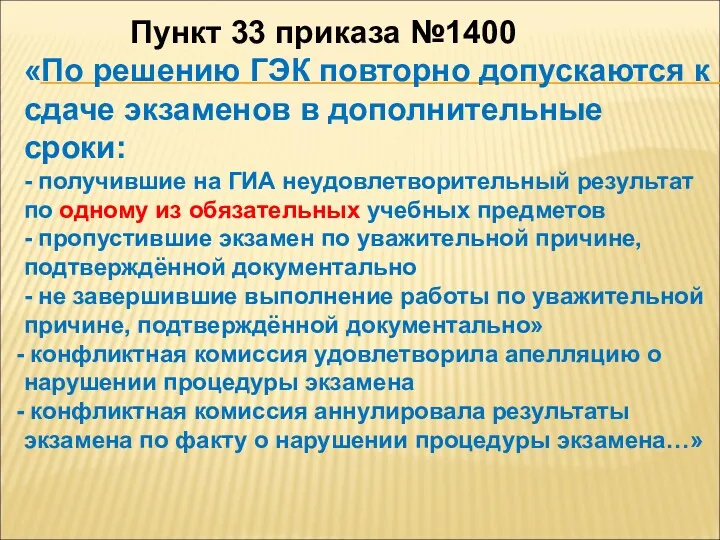 Пункт 33 приказа №1400

«По решению ГЭК повторно допускаются к сдаче экзаменов в дополнительные сроки:
- получившие на ГИА неудовлетворительный результат по одному из обязательных учебных предметов
- пропустившие экзамен по уважительной причине, подтверждённой документально
- не завершившие выполнение работы по уважительной причине, подтверждённой документально»
- конфликтная комиссия удовлетворила апелляцию о нарушении процедуры экзамена
- конфликтная комиссия аннулировала результаты экзамена по факту о нарушении процедуры экзамена…»